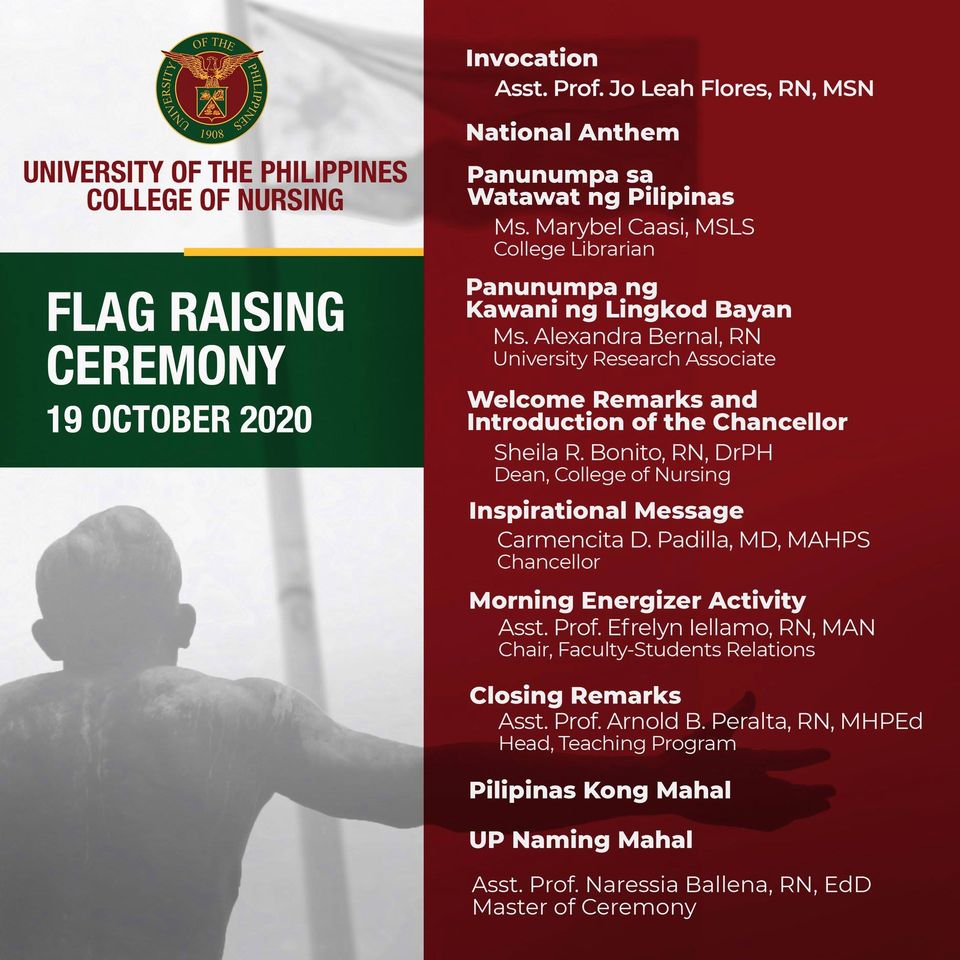 UNIVERSITY OF THE PHILIPPINES 1908

UNIVERSITY OF THE PHILIPPINES
COLLEGE OF NURSING

FLAG RAISING CEREMONY
19 OCTOBER 2020

Invocation
Asst. Prof. Jo Leah Flores, RN, MSN

National Anthem

Panunumpa sa Watawat ng Pilipinas
Ms. Marybel Caasi, MSLS
College Librarian

Panunumpa ng Kawani ng Lingkod Bayan
Ms. Alexandra Bernal, RN
University Research Associate

Welcome Remarks and Introduction of the Chancellor
Sheila R. Bonito, RN, DrPH
Dean, College of Nursing

Inspirational Message
Carmencita D. Padilla, MD, MAHPS
Chancellor

Morning Energizer Activity
Asst. Prof. Efrelyn Iellamo, RN, MAN
Chair, Faculty-Students Relations

Closing Remarks
Asst. Prof. Arnold B. Peralta, RN, MHPEd
Head, Teaching Program

Pilipinas Kong Mahal

UP Naming Mahal

Asst. Prof. Naressia Ballena, RN, EdD
Master of Ceremony